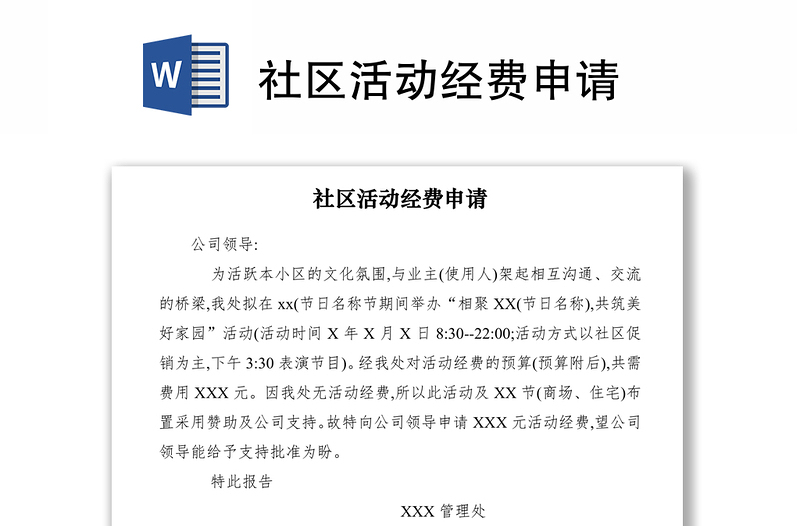 W

社区活动经费申请

社区活动经费申请

公司领导:

为活跃本小区的文化氛围,与业主(使用人)架起相互沟通、交流的桥梁,我处拟在 xx(节日名称节期间举办“相聚 XX(节日名称),共筑美好家园”活动(活动时间 X 年 X 月 X 日 8:30--22:00;活动方式以社区促销为主,下午 3:30 表演节目)。经我处对活动经费的预算(预算附后),共需费用 XXX 元。因我处无活动经费,所以此活动及 XX 节(商场、住宅)布置采用赞助及公司支持。故特向公司领导申请 XXX 元活动经费,望公司领导能给予支持批准为盼。

特此报告

XXX 管理处